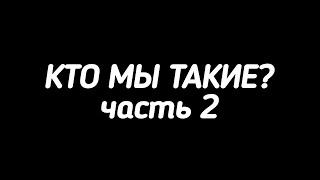 КТО МЫ ТАКИЕ?
часть 2